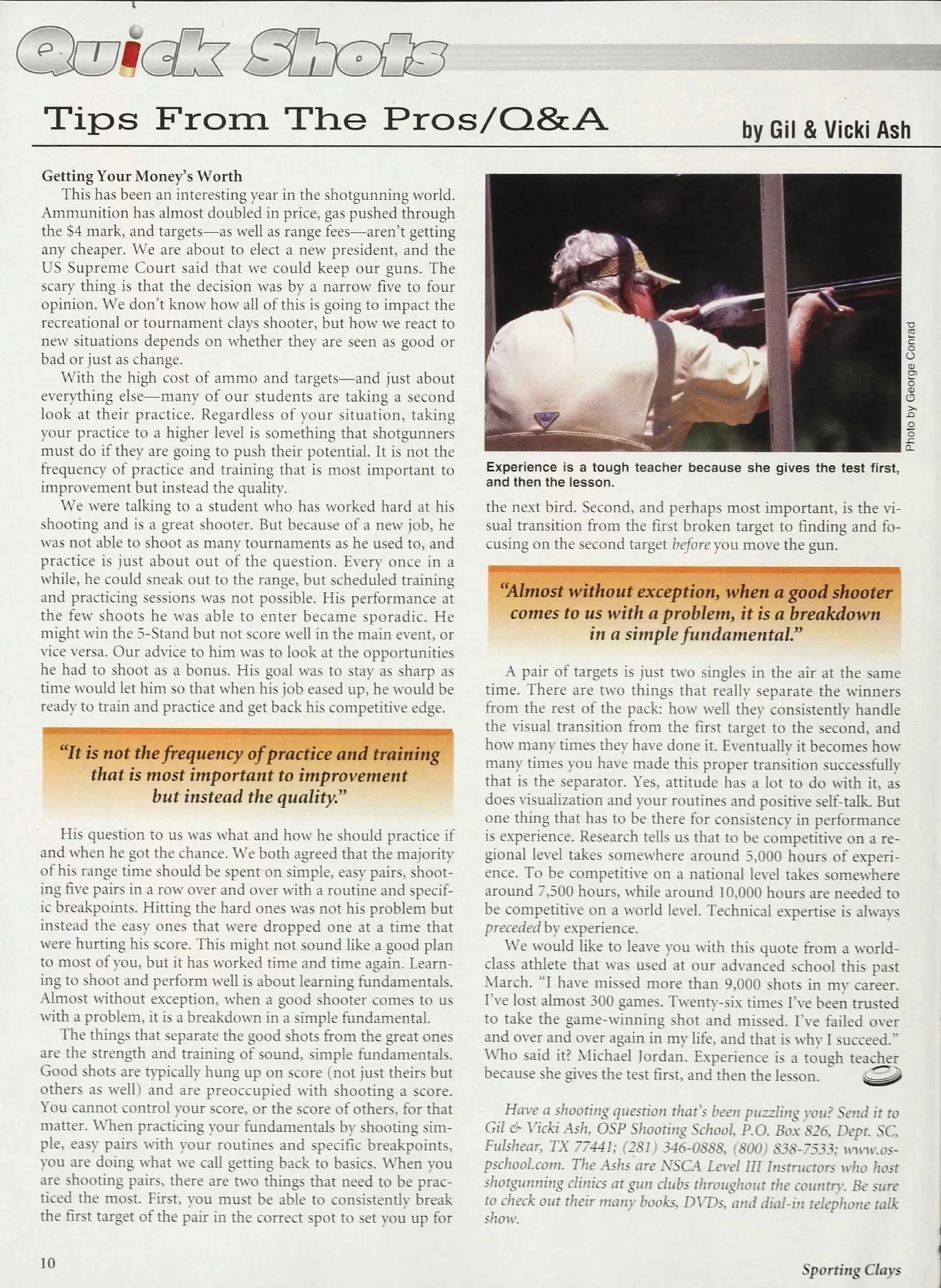 Quick Shots

Tips From The Pros/Q&A

by Gil & Vicki Ash

Getting Your Money's Worth

This has been an interesting year in the shotgunning world. Ammunition has almost doubled in price, gas pushed through the $4 mark, and targets—as well as range fees—aren't getting any cheaper. We are about to elect a new president, and the US Supreme Court said that we could keep our guns. The scary thing is that the decision was by a narrow five to four opinion. We don't know how all of this is going to impact the recreational or tournament clays shooter, but how we react to new situations depends on whether they are seen as good or bad or just as change.

With the high cost of ammo and targets—and just about everything else—many of our students are taking a second look at their practice. Regardless of your situation, taking your practice to a higher level is something that shotgunners must do if they are going to push their potential. It is not the frequency of practice and training that is most important to improvement but instead the quality.

We were talking to a student who has worked hard at his shooting and is a great shooter. But because of a new job, he was not able to shoot as many tournaments as he used to, and practice is just about out of the question. Every once in a while, he could sneak out to the range, but scheduled training and practicing sessions was not possible. His performance at the few shoots he was able to enter became sporadic. He might win the 5-Stand but not score well in the main event, or vice versa. Our advice to him was to look at the opportunities he had to shoot as a bonus. His goal was to stay as sharp as time would let him so that when his job eased up, he would be ready to train and practice and get back his competitive edge.

"It is not the frequency of practice and training that is most important to improvement but instead the quality."

His question to us was what and how he should practice if and when he got the chance. We both agreed that the majority of his range time should be spent on simple, easy pairs, shooting five pairs in a row over and over with a routine and specific breakpoints. Hitting the hard ones was not his problem but instead the easy ones that were dropped one at a time that were hurting his score. This might not sound like a good plan to most of you, but it has worked time and time again. Learning to shoot and perform well is about learning fundamentals. Almost without exception, when a good shooter comes to us with a problem, it is a breakdown in a simple fundamental.

The things that separate the good shots from the great ones are the strength and training of sound, simple fundamentals. Good shots are typically hung up on score (not just theirs but others as well) and are preoccupied with shooting a score. You cannot control your score, or the score of others, for that matter. When practicing your fundamentals by shooting simple, easy pairs with your routines and specific breakpoints, you are doing what we call getting back to basics. When you are shooting pairs, there are two things that need to be practiced the most. First, you must be able to consistently break the first target of the pair in the correct spot to set you up for

Photo by George Conrad

Experience is a tough teacher because she gives the test first, and then the lesson.

the next bird. Second, and perhaps most important, is the visual transition from the first broken target to finding and focusing on the second target before you move the gun.

"Almost without exception, when a good shooter comes to us with a problem, it is a breakdown in a simple fundamental."

A pair of targets is just two singles in the air at the same time. There are two things that really separate the winners from the rest of the pack: how well they consistently handle the visual transition from the first target to the second, and how many times they have done it. Eventually it becomes how many times you have made this proper transition successfully that is the separator. Yes, attitude has a lot to do with it, as does visualization and your routines and positive self-talk. But one thing that has to be there for consistency in performance is experience. Research tells us that to be competitive on a regional level takes somewhere around 5,000 hours of experience. To be competitive on a national level takes somewhere around 7,500 hours, while around 10,000 hours are needed to be competitive on a world level. Technical expertise is always preceded by experience.

We would like to leave you with this quote from a world-class athlete that was used at our advanced school this past March. "I have missed more than 9,000 shots in my career. I've lost almost 300 games. Twenty-six times I've been trusted to take the game-winning shot and missed. I've failed over and over and over again in my life, and that is why I succeed." Who said it? Michael Jordan. Experience is a tough teacher because she gives the test first, and then the lesson.

Have a shooting question that's been puzzling you? Send it to Gil & Vicki Ash, OSP Shooting School, P.O. Box 826, Dept. SC, Fulshear, TX 77441; (281) 346-0888, (800) 838-7533; www.ospschool.com. The Ashs are NSCA Level III Instructors who host shotgunning clinics at gun clubs throughout the country. Be sure to check out their many books, DVDs, and dial-in telephone talk show.

10

Sporting Clays